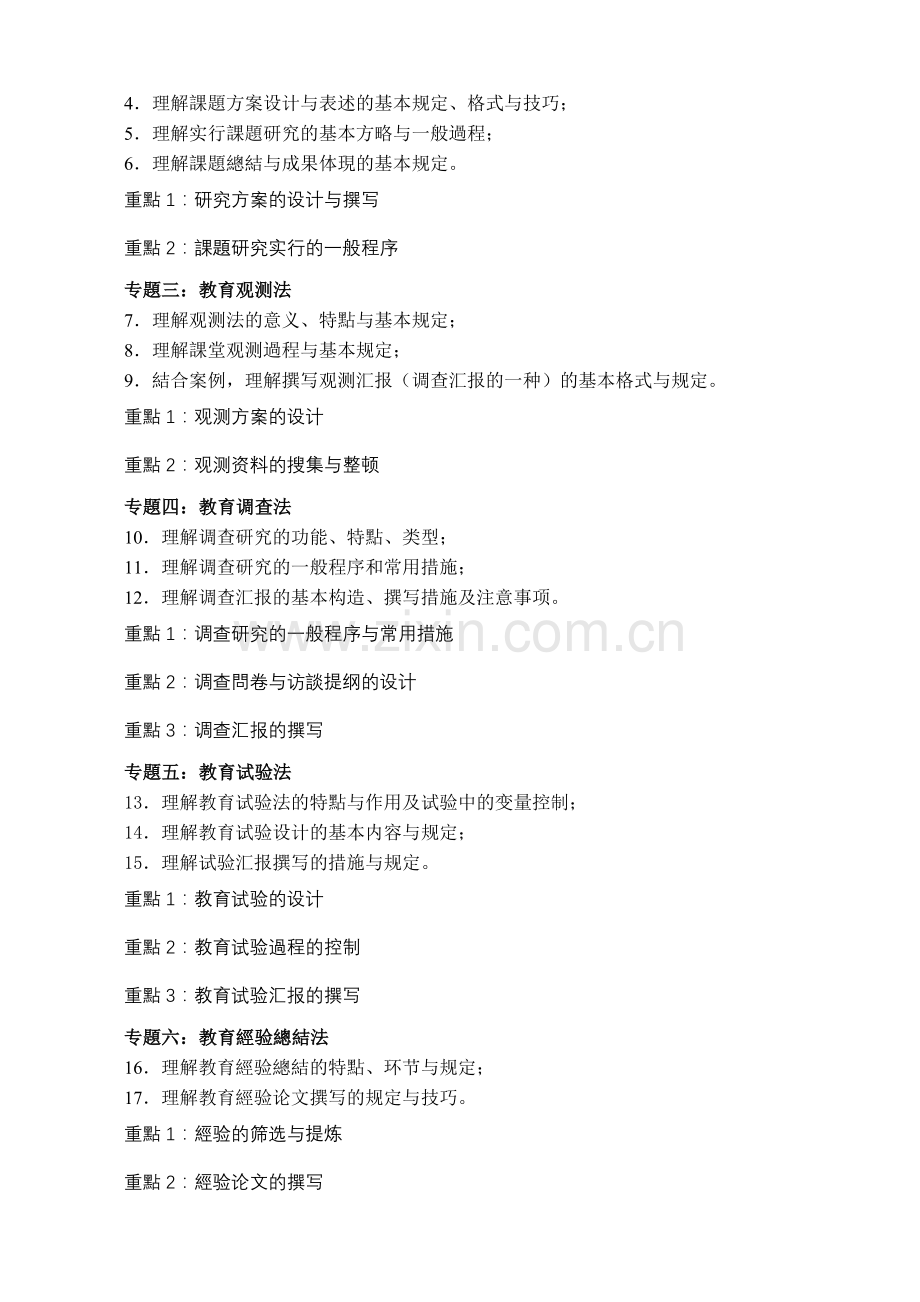 4．理解課題方案设计与表述的基本规定、格式与技巧；
5．理解实行課題研究的基本方略与一般過程；
6．理解課題總結与成果体現的基本规定。

重點 1：研究方案的设计与撰写

重點 2：課題研究实行的一般程序

专题三：教育观测法
7．理解观测法的意义、特點与基本规定；
8．理解課堂观测過程与基本规定；
9．結合案例，理解撰写观测汇报（调查汇报的一种）的基本格式与规定。

重點 1：观测方案的设计

重點 2：观测资料的搜集与整顿

专题四：教育调查法
10．理解调查研究的功能、特點、类型；
11．理解调查研究的一般程序和常用措施；
12．理解调查汇报的基本构造、撰写措施及注意事项。

重點 1：调查研究的一般程序与常用措施

重點 2：调查問卷与访談提纲的设计

重點 3：调查汇报的撰写

专题五：教育试验法
13．理解教育试验法的特點与作用及试验中的变量控制；
14．理解教育试验设计的基本内容与规定；
15．理解试验汇报撰写的措施与规定。

重點 1：教育试验的设计

重點 2：教育试验過程的控制

重點 3：教育试验汇报的撰写

专题六：教育經验總結法
16．理解教育經验總結的特點、环节与规定；
17．理解教育經验论文撰写的规定与技巧。

重點 1：經验的筛选与提炼

重點 2：經验论文的撰写

www.zixin.com.cn